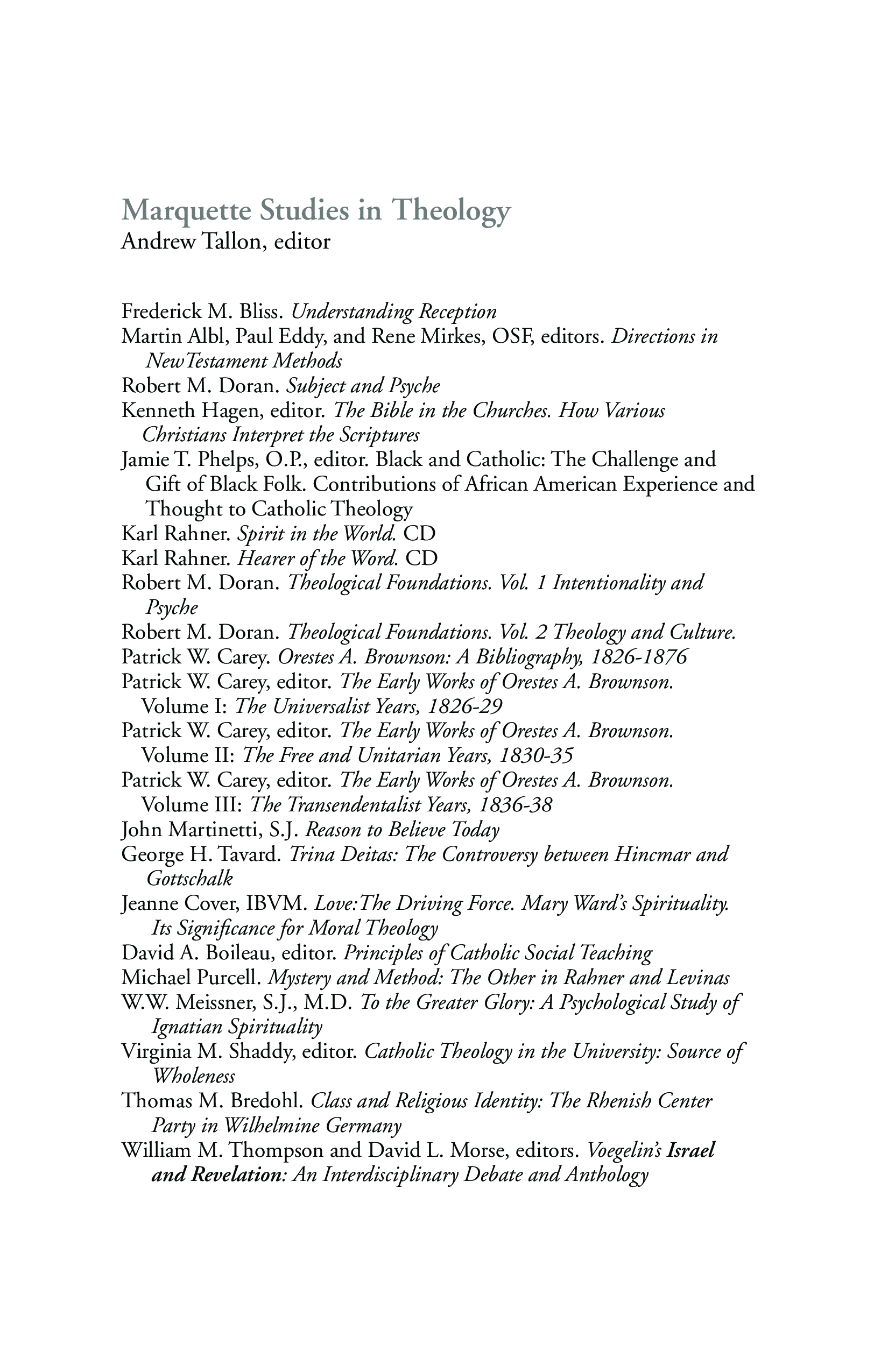 Marquette Studies in Theology
Andrew Tallon, editor

Frederick M. Bliss. Understanding Reception
Martin Albl, Paul Eddy, and Rene Mirkes, OSF, editors. Directions in NewTestament Methods
Robert M. Doran. Subject and Psyche
Kenneth Hagen, editor. The Bible in the Churches. How Various Christians Interpret the Scriptures
Jamie T. Phelps, O.P., editor. Black and Catholic: The Challenge and Gift of Black Folk. Contributions of African American Experience and Thought to Catholic Theology
Karl Rahner. Spirit in the World. CD
Karl Rahner. Hearer of the Word. CD
Robert M. Doran. Theological Foundations. Vol. 1 Intentionality and Psyche
Robert M. Doran. Theological Foundations. Vol. 2 Theology and Culture.
Patrick W. Carey. Orestes A. Brownson: A Bibliography, 1826-1876
Patrick W. Carey, editor. The Early Works of Orestes A. Brownson. Volume I: The Universalist Years, 1826-29
Patrick W. Carey, editor. The Early Works of Orestes A. Brownson. Volume II: The Free and Unitarian Years, 1830-35
Patrick W. Carey, editor. The Early Works of Orestes A. Brownson. Volume III: The Transendentalist Years, 1836-38
John Martinetti, S.J. Reason to Believe Today
George H. Tavard. Trina Deitas: The Controversy between Hincmar and Gottschalk
Jeanne Cover, IBVM. Love:The Driving Force. Mary Ward's Spirituality. Its Significance for Moral Theology
David A. Boileau, editor. Principles of Catholic Social Teaching
Michael Purcell. Mystery and Method: The Other in Rahner and Levinas
W.W. Meissner, S.J., M.D. To the Greater Glory: A Psychological Study of Ignatian Spirituality
Virginia M. Shaddy, editor. Catholic Theology in the University: Source of Wholeness
Thomas M. Bredohl. Class and Religious Identity: The Rhenish Center Party in Wilhelmine Germany
William M. Thompson and David L. Morse, editors. Voegelin's Israel and Revelation: An Interdisciplinary Debate and Anthology